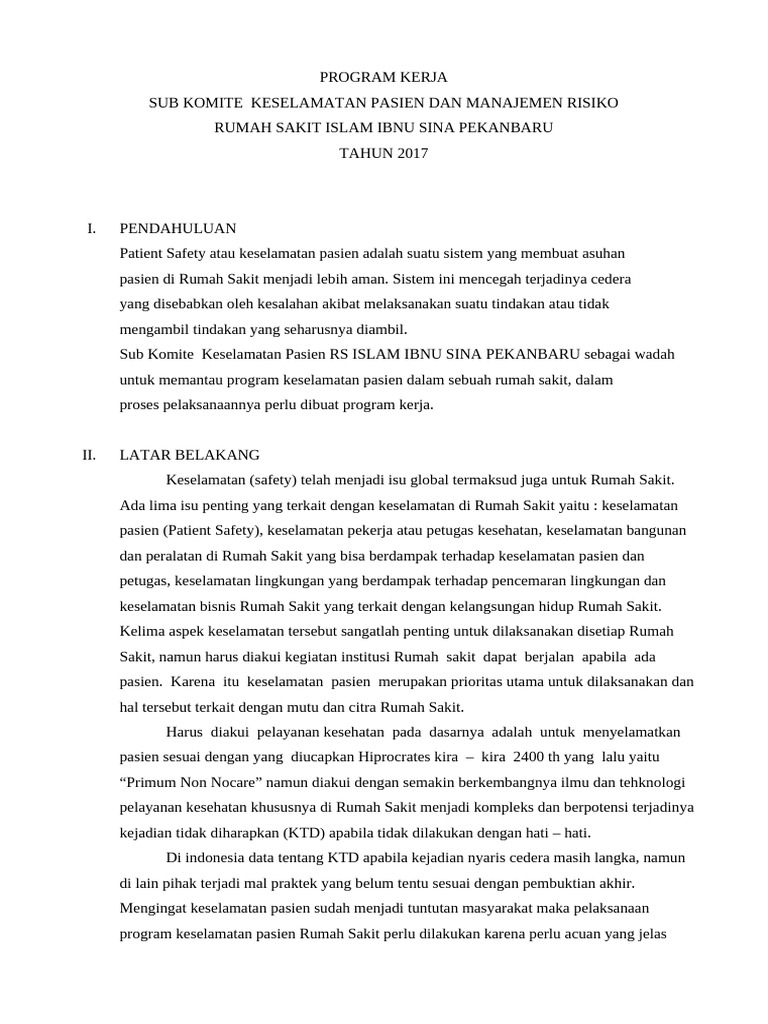 PROGRAM KERJA
SUB KOMITE KESELAMATAN PASIEN DAN MANAJEMEN RISIKO
RUMAH SAKIT ISLAM IBNU SINA PEKANBARU
TAHUN 2017

I. PENDAHULUAN

Patient Safety atau keselamatan pasien adalah suatu sistem yang membuat asuhan pasien di Rumah Sakit menjadi lebih aman. Sistem ini mencegah terjadinya cedera yang disebabkan oleh kesalahan akibat melaksanakan suatu tindakan atau tidak mengambil tindakan yang seharusnya diambil.

Sub Komite Keselamatan Pasien RS ISLAM IBNU SINA PEKANBARU sebagai wadah untuk memantau program keselamatan pasien dalam sebuah rumah sakit, dalam proses pelaksanaannya perlu dibuat program kerja.

II. LATAR BELAKANG

Keselamatan (safety) telah menjadi isu global termaksud juga untuk Rumah Sakit. Ada lima isu penting yang terkait dengan keselamatan di Rumah Sakit yaitu : keselamatan pasien (Patient Safety), keselamatan pekerja atau petugas kesehatan, keselamatan bangunan dan peralatan di Rumah Sakit yang bisa berdampak terhadap keselamatan pasien dan petugas, keselamatan lingkungan yang berdampak terhadap pencemaran lingkungan dan keselamatan bisnis Rumah Sakit yang terkait dengan kelangsungan hidup Rumah Sakit. Kelima aspek keselamatan tersebut sangatlah penting untuk dilaksanakan disetiap Rumah Sakit, namun harus diakui kegiatan institusi Rumah sakit dapat berjalan apabila ada pasien. Karena itu keselamatan pasien merupakan prioritas utama untuk dilaksanakan dan hal tersebut terkait dengan mutu dan citra Rumah Sakit.

Harus diakui pelayanan kesehatan pada dasarnya adalah untuk menyelamatkan pasien sesuai dengan yang diucapkan Hiprocrates kira – kira 2400 th yang lalu yaitu “Primum Non Nocare” namun diakui dengan semakin berkembangnya ilmu dan tehknologi pelayanan kesehatan khususnya di Rumah Sakit menjadi kompleks dan berpotensi terjadinya kejadian tidak diharapkan (KTD) apabila tidak dilakukan dengan hati – hati.

Di indonesia data tentang KTD apabila kejadian nyaris cedera masih langka, namun di lain pihak terjadi mal praktek yang belum tentu sesuai dengan pembuktian akhir. Mengingat keselamatan pasien sudah menjadi tuntutan masyarakat maka pelaksanaan program keselamatan pasien Rumah Sakit perlu dilakukan karena perlu acuan yang jelas